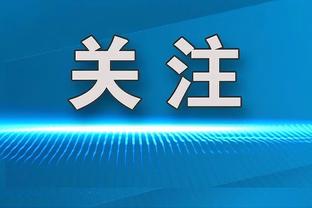 关注